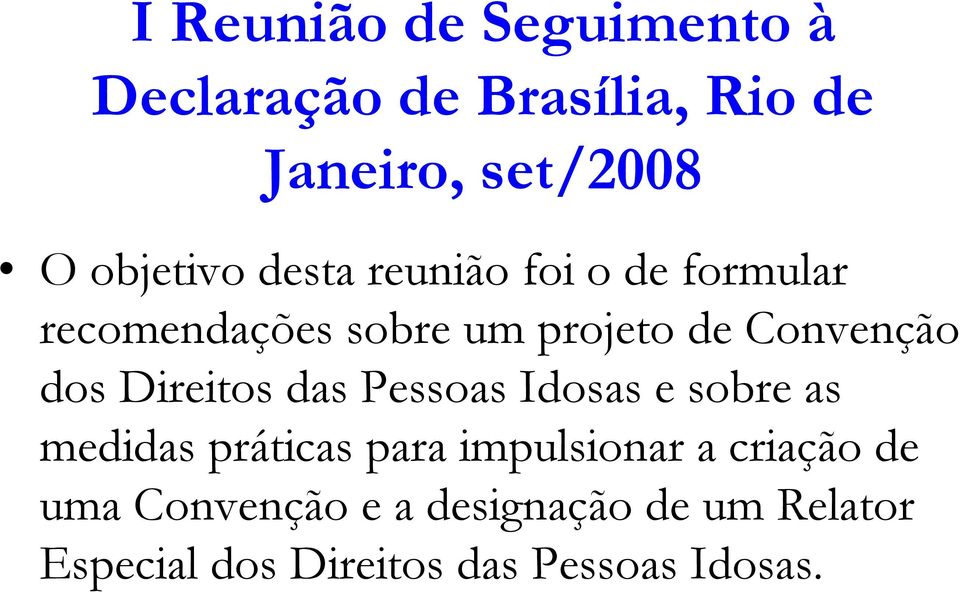 I Reunião de Seguimento à Declaração de Brasília, Rio de Janeiro, set/2008

• O objetivo desta reunião foi o de formular recomendações sobre um projeto de Convenção dos Direitos das Pessoas Idosas e sobre as medidas práticas para impulsionar a criação de uma Convenção e a designação de um Relator Especial dos Direitos das Pessoas Idosas.